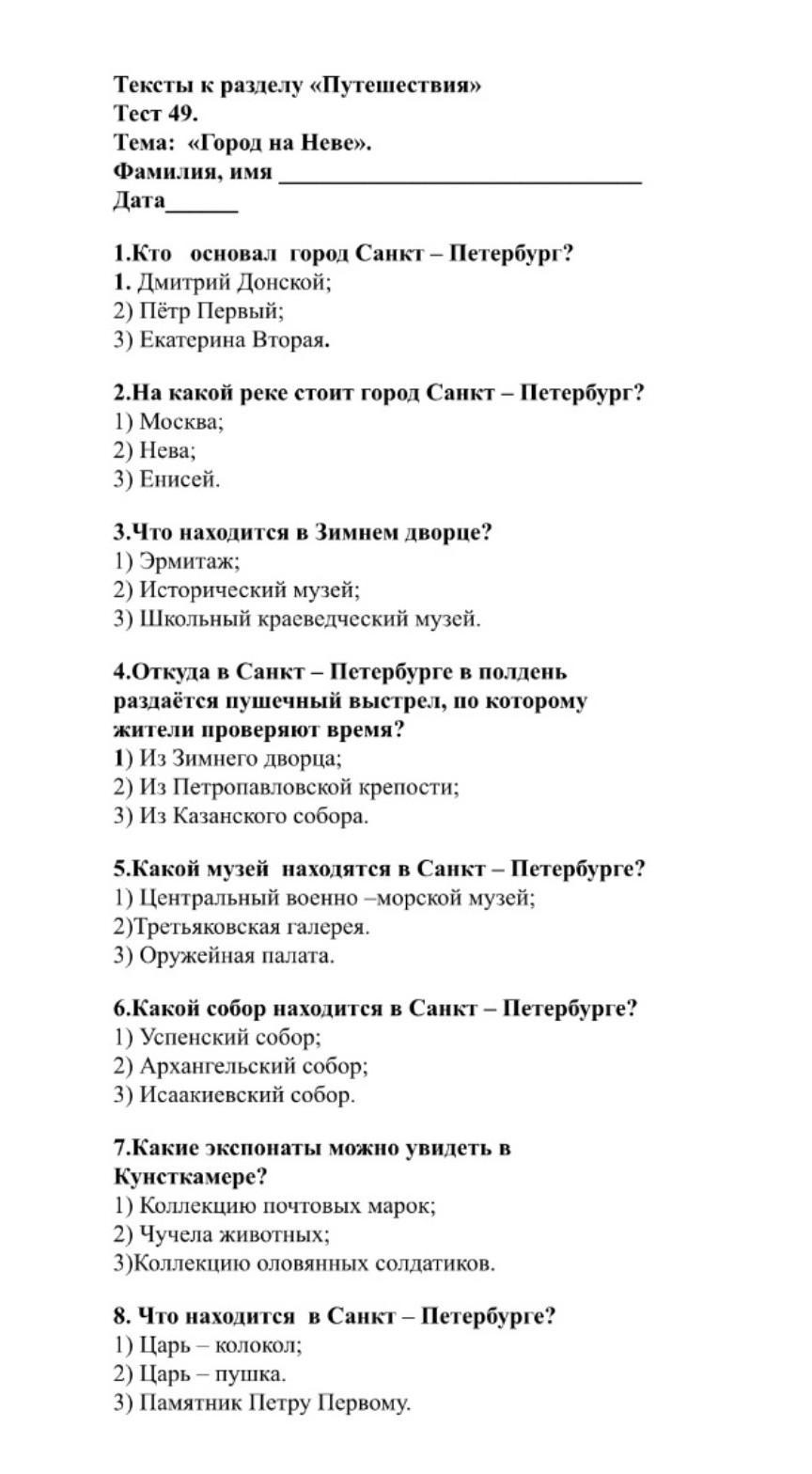 Тексты к разделу «Путешествия»
Тест 49.
Тема: «Город на Неве».
Фамилия, имя ______________________________
Дата______

1.Кто основал город Санкт – Петербург?
1. Дмитрий Донской;
2) Пётр Первый;
3) Екатерина Вторая.

2.На какой реке стоит город Санкт – Петербург?
1) Москва;
2) Нева;
3) Енисей.

3.Что находится в Зимнем дворце?
1) Эрмитаж;
2) Исторический музей;
3) Школьный краеведческий музей.

4.Откуда в Санкт – Петербурге в полдень раздаётся пушечный выстрел, по которому жители проверяют время?
1) Из Зимнего дворца;
2) Из Петропавловской крепости;
3) Из Казанского собора.

5.Какой музей находятся в Санкт – Петербурге?
1) Центральный военно –морской музей;
2)Третьяковская галерея.
3) Оружейная палата.

6.Какой собор находится в Санкт – Петербурге?
1) Успенский собор;
2) Архангельский собор;
3) Исаакиевский собор.

7.Какие экспонаты можно увидеть в Кунсткамере?
1) Коллекцию почтовых марок;
2) Чучела животных;
3)Коллекцию оловянных солдатиков.

8. Что находится в Санкт – Петербурге?
1) Царь – колокол;
2) Царь – пушка.
3) Памятник Петру Первому.